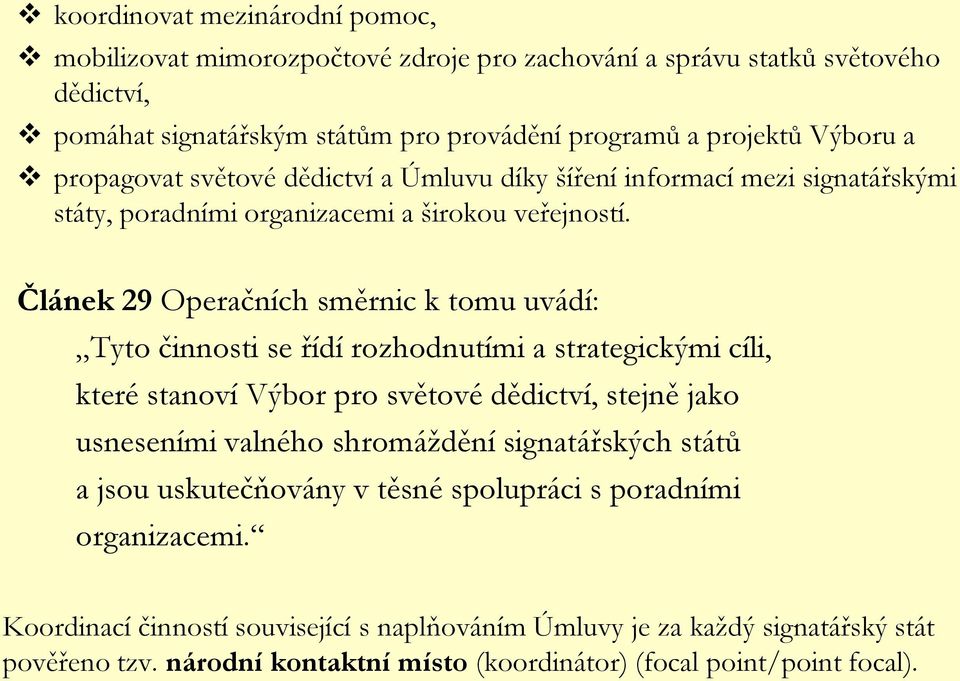 ❖ koordinovat mezinárodní pomoc,

❖ mobilizovat mimorozpočtové zdroje pro zachování a správu statků světového dědictví,

❖ pomáhat signatářským státům pro provádění programů a projektů Výboru a

❖ propagovat světové dědictví a Úmluvu díky šíření informací mezi signatářskými státy, poradními organizacemi a širokou veřejností.

Článek 29 Operačních směrnic k tomu uvádí:

„Tyto činnosti se řídí rozhodnutími a strategickými cíli, které stanoví Výbor pro světové dědictví, stejně jako usneseními valného shromáždění signatářských států a jsou uskutečňovány v těsné spolupráci s poradními organizacemi.“

Koordinací činností související s naplňováním Úmluvy je za každý signatářský stát pověřeno tzv. národní kontaktní místo (koordinátor) (focal point/point focal).